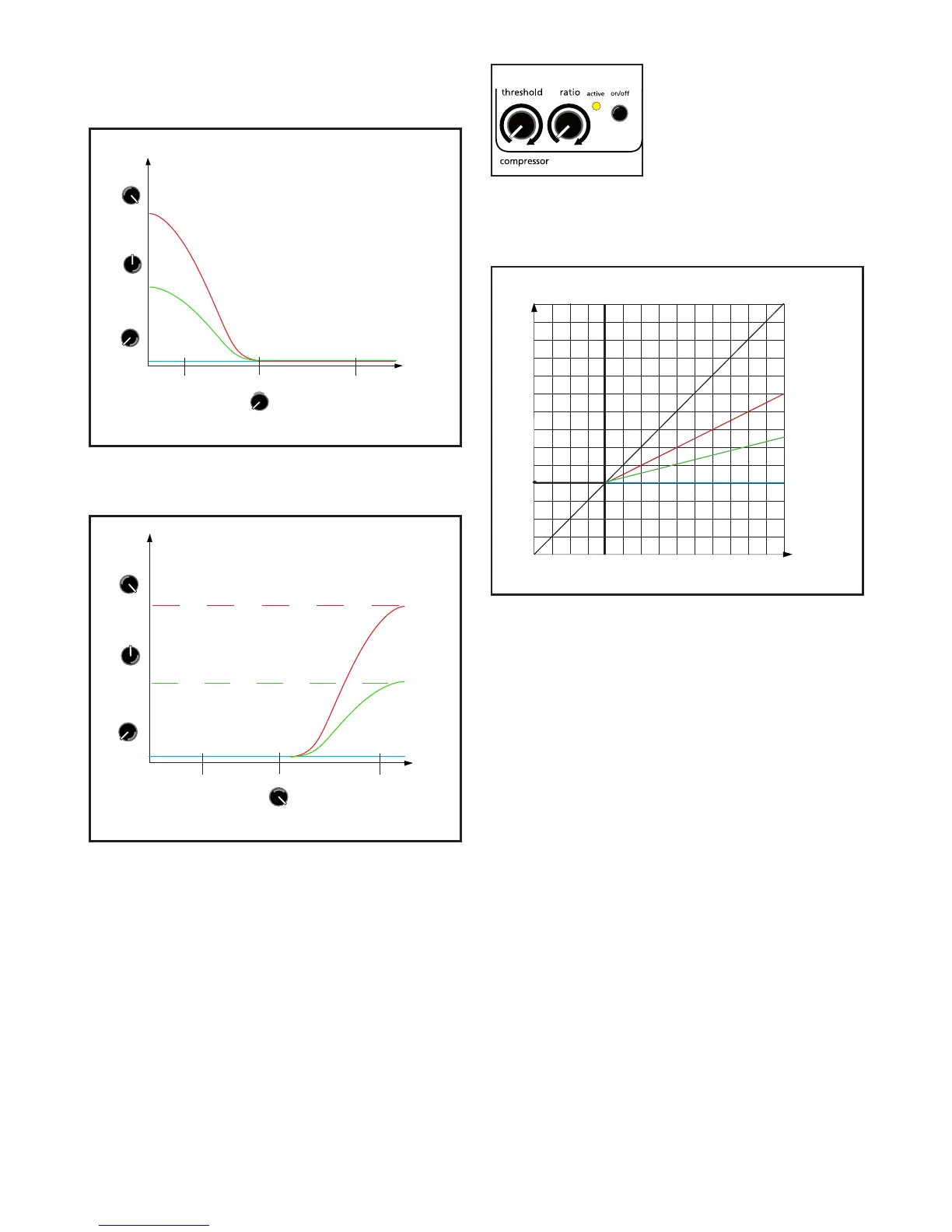 threshold ratio active on/off

compressor